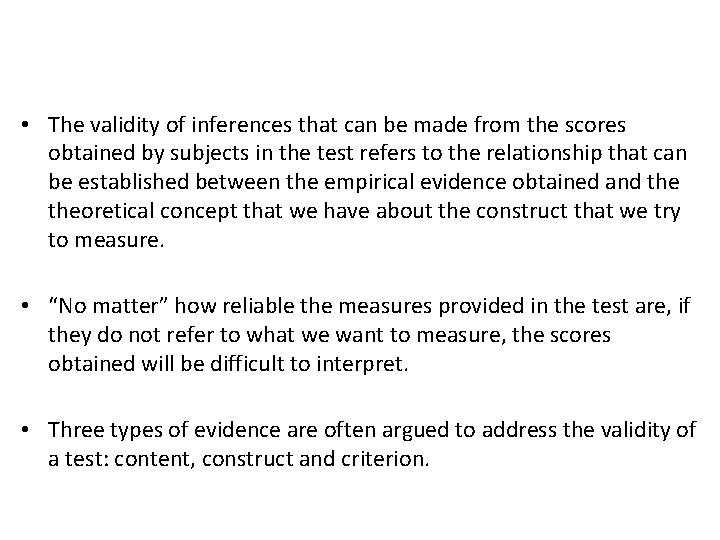 • The validity of inferences that can be made from the scores obtained by subjects in the test refers to the relationship that can be established between the empirical evidence obtained and the theoretical concept that we have about the construct that we try to measure.

• "No matter" how reliable the measures provided in the test are, if they do not refer to what we want to measure, the scores obtained will be difficult to interpret.

• Three types of evidence are often argued to address the validity of a test: content, construct and criterion.